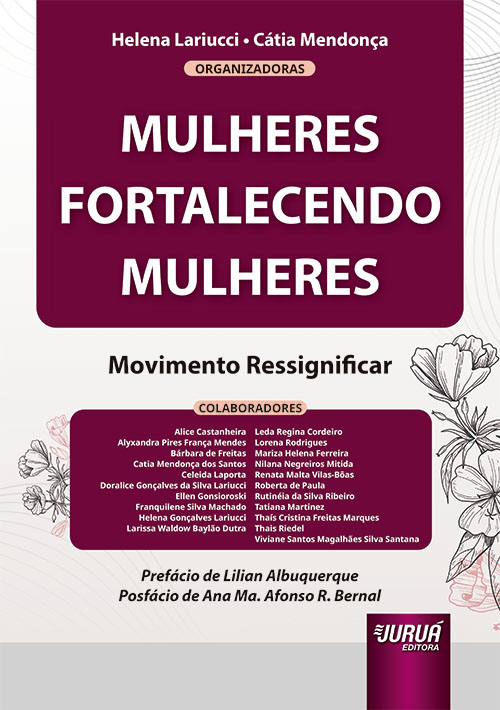 Helena Lariucci • Cátia Mendonça

ORGANIZADORAS

MULHERES FORTALECENDO MULHERES

Movimento Ressignificar

COLABORADORES

Alice Castanheira
Alyxandra Pires França Mendes
Bárbara de Freitas
Catia Mendonça dos Santos
Celeida Laporta
Doralice Gonçalves da Silva Lariucci
Ellen Gonsioroski
Franquilene Silva Machado
Helena Gonçalves Lariucci
Larissa Waldow Baylão Dutra

Leda Regina Cordeiro
Lorena Rodrigues
Mariza Helena Ferreira
Nilana Negreiros Mitida
Renata Malta Vilas-Bôas
Roberta de Paula
Rutinéia da Silva Ribeiro
Tatiana Martinez
Thaís Cristina Freitas Marques
Thais Riedel
Viviane Santos Magalhães Silva Santana

Prefácio de Lilian Albuquerque
Posfácio de Ana Ma. Afonso R. Bernal

JURUÁ EDITORA